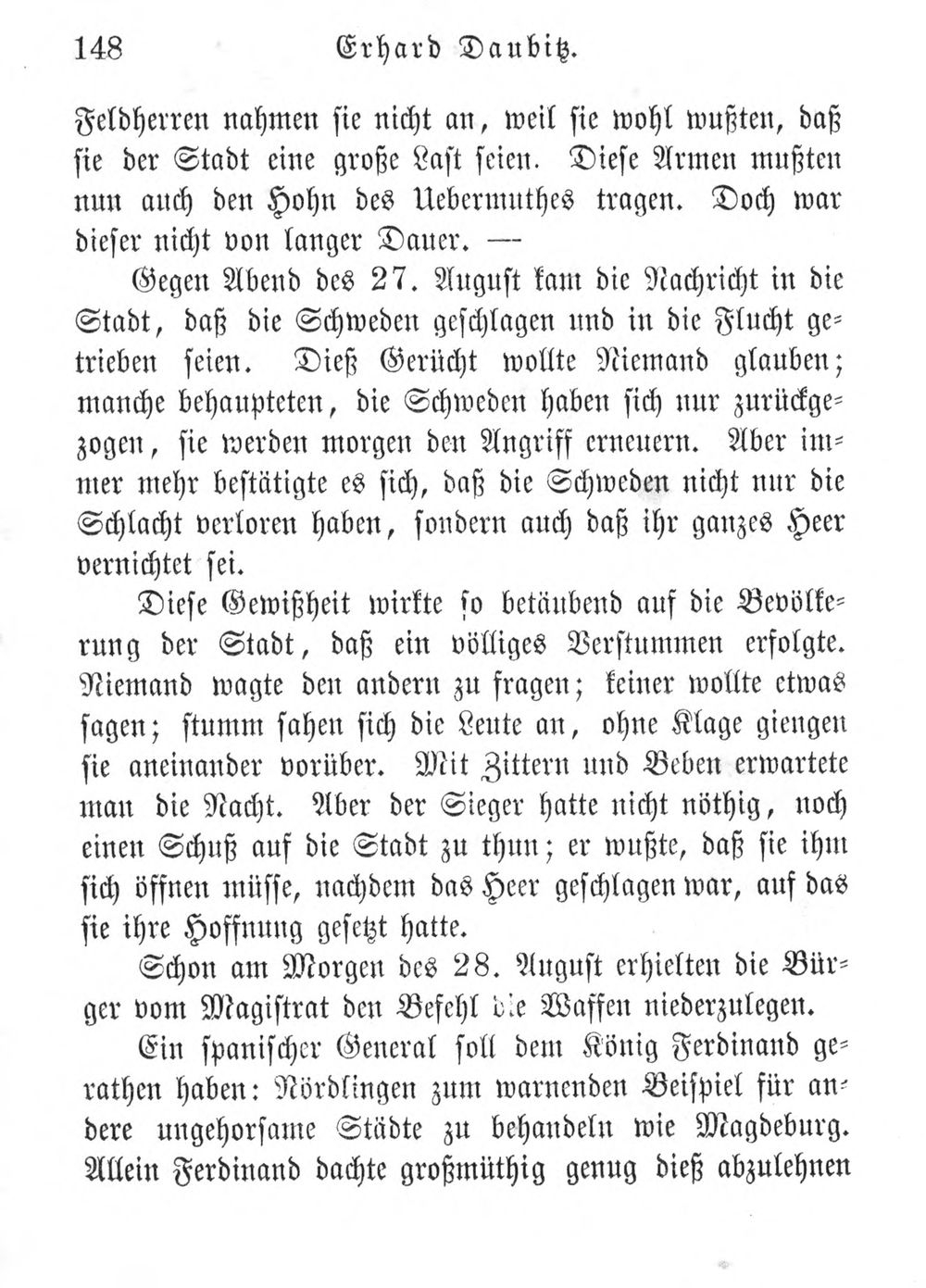 148 Erhard Daubitz.

Feldherren nahmen sie nicht an, weil sie wohl wußten, daß sie der Stadt eine große Last seien. Diese Armen mußten nun auch den Hohn des Uebermuthes tragen. Doch war dieser nicht von langer Dauer. —

Gegen Abend des 27. August kam die Nachricht in die Stadt, daß die Schweden geschlagen und in die Flucht getrieben seien. Dieß Gerücht wollte Niemand glauben; manche behaupteten, die Schweden haben sich nur zurückgezogen, sie werden morgen den Angriff erneuern. Aber immer mehr bestätigte es sich, daß die Schweden nicht nur die Schlacht verloren haben, sondern auch daß ihr ganzes Heer vernichtet sei.

Diese Gewißheit wirkte so betäubend auf die Bevölkerung der Stadt, daß ein völliges Verstummen erfolgte. Niemand wagte den andern zu fragen; keiner wollte etwas sagen; stumm sahen sich die Leute an, ohne Klage giengen sie aneinander vorüber. Mit Zittern und Beben erwartete man die Nacht. Aber der Sieger hatte nicht nöthig, noch einen Schuß auf die Stadt zu thun; er wußte, daß sie ihm sich öffnen müsse, nachdem das Heer geschlagen war, auf das sie ihre Hoffnung gesetzt hatte.

Schon am Morgen des 28. August erhielten die Bürger vom Magistrat den Befehl die Waffen niederzulegen.

Ein spanischer General soll dem König Ferdinand gerathen haben: Nördlingen zum warnenden Beispiel für andere ungehorsame Städte zu behandeln wie Magdeburg. Allein Ferdinand dachte großmüthig genug dieß abzulehnen